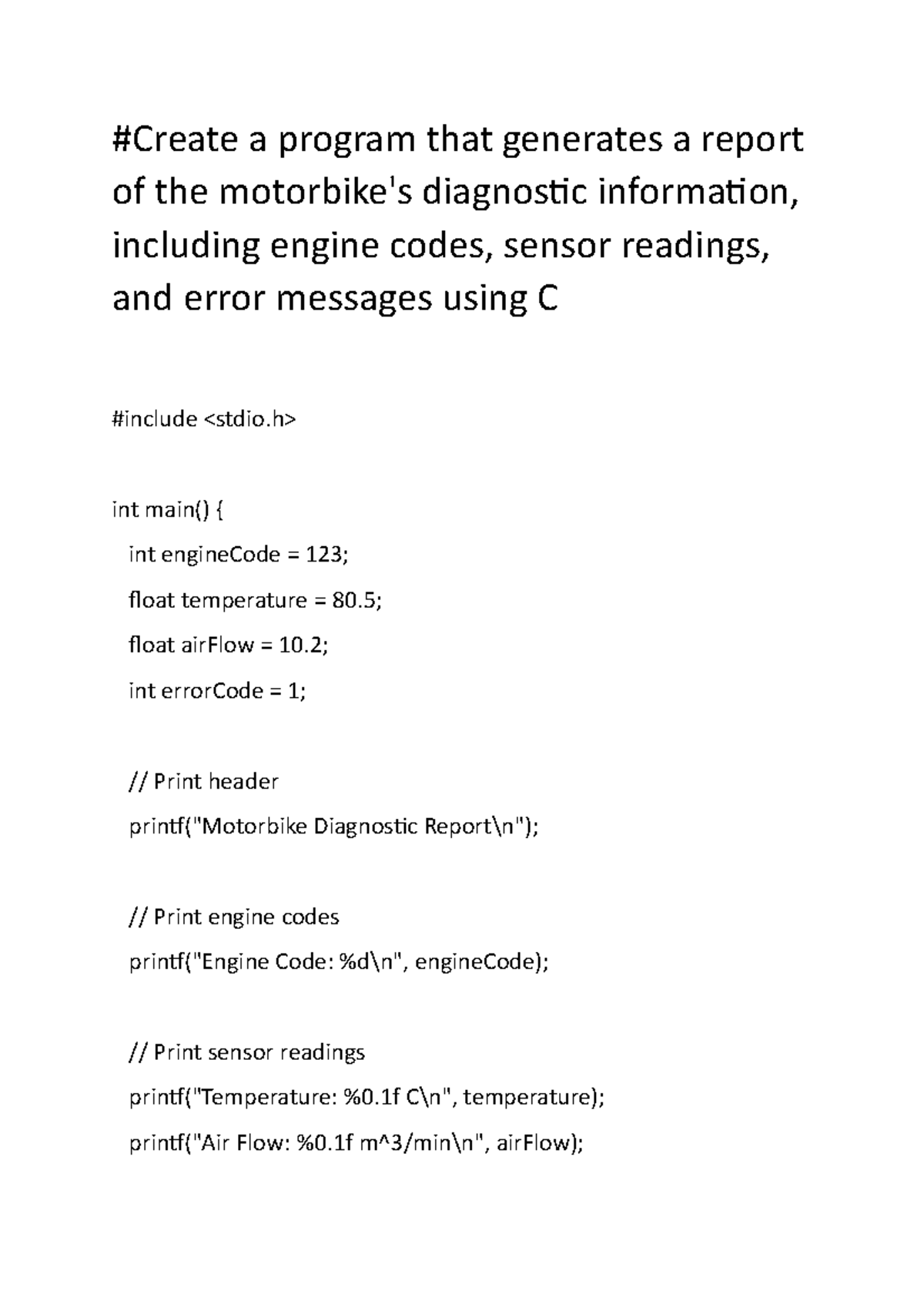 #Create a program that generates a report of the motorbike's diagnostic information, including engine codes, sensor readings, and error messages using C

#include <stdio.h>

int main() {

int engineCode = 123;

float temperature = 80.5;

float airFlow = 10.2;

int errorCode = 1;

// Print header

printf("Motorbike Diagnostic Report\n");

// Print engine codes

printf("Engine Code: %d\n", engineCode);

// Print sensor readings

printf("Temperature: %0.1f C\n", temperature);

printf("Air Flow: %0.1f m^3/min\n", airFlow);